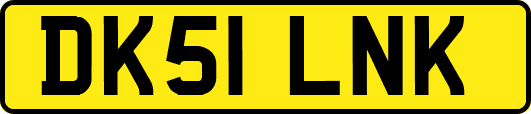 DK51 LNK